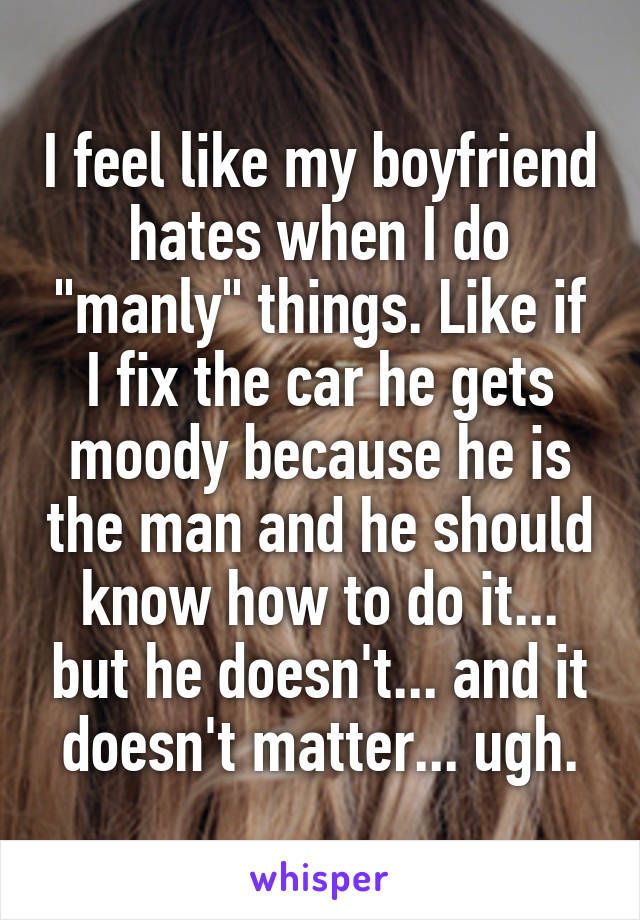 I feel like my boyfriend hates when I do "manly" things. Like if I fix the car he gets moody because he is the man and he should know how to do it... but he doesn't... and it doesn't matter... ugh.

whisper